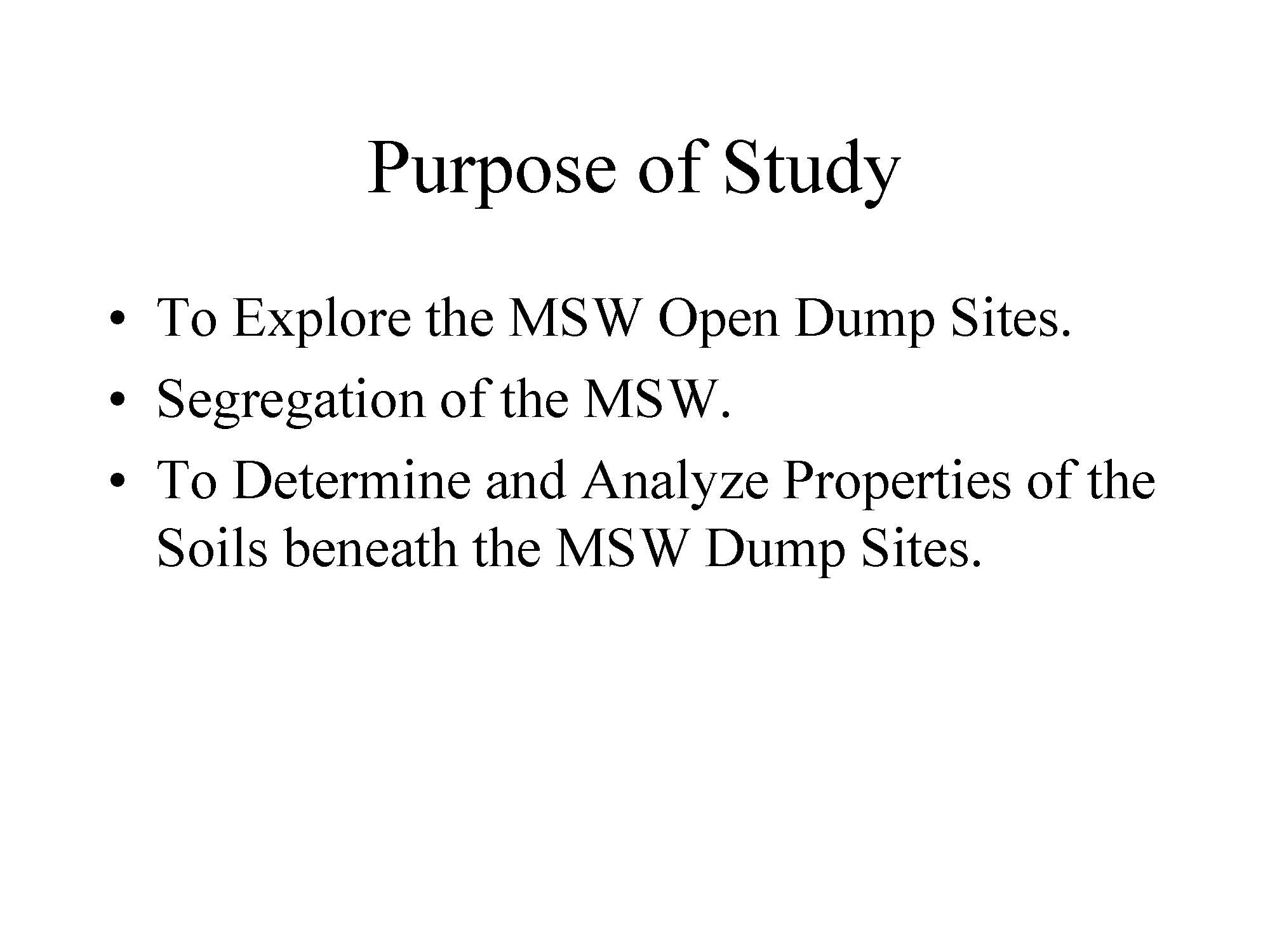 Purpose of Study

• To Explore the MSW Open Dump Sites.
• Segregation of the MSW.
• To Determine and Analyze Properties of the Soils beneath the MSW Dump Sites.